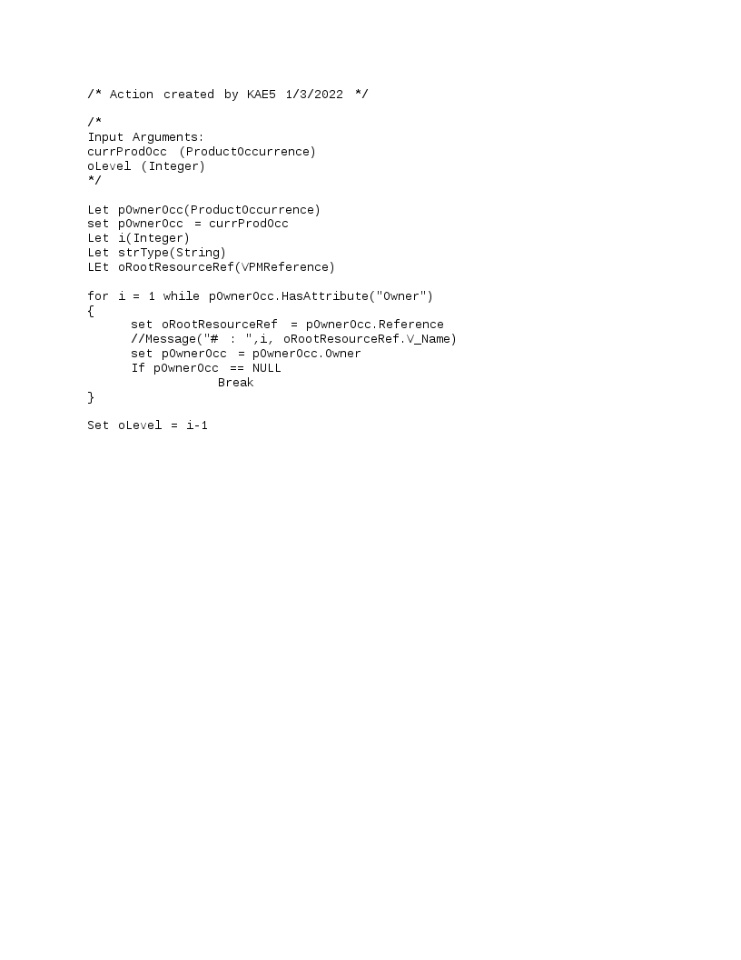 /* Action created by KAE5 1/3/2022 */

/*
Input Arguments:
currProdOcc  (ProductOccurrence)
oLevel (Integer)
*/

Let pOwnerOcc(ProductOccurrence)
set pOwnerOcc  = currProdOcc
Let i(Integer)
Let strType(String)
LEt oRootResourceRef(VPMReference)

for i = 1 while pOwnerOcc.HasAttribute("Owner")
{
      set oRootResourceRef  = pOwnerOcc.Reference
      //Message("# : ",i, oRootResourceRef.V_Name)
      set pOwnerOcc = pOwnerOcc.Owner
      If pOwnerOcc  == NULL
                  Break
}

Set oLevel = i-1